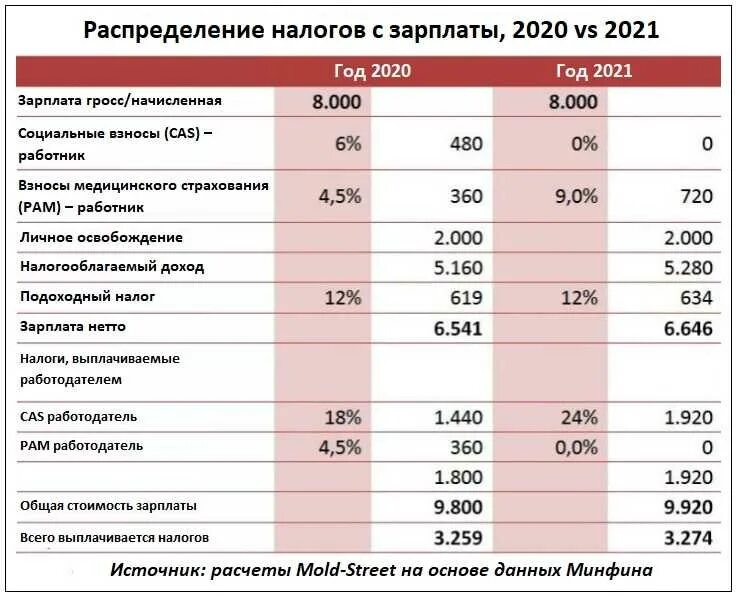 Распределение налогов с зарплаты, 2020 vs 2021

| | Год 2020 | | Год 2021 | |
|---|---|---|---|---|
| Зарплата гросс/начисленная | 8.000 | | 8.000 | |
| Социальные взносы (CAS) – работник | 6% | 480 | 0% | 0 |
| Взносы медицинского страхования (PAM) – работник | 4,5% | 360 | 9,0% | 720 |
| Личное освобождение | | 2.000 | | 2.000 |
| Налогооблагаемый доход | | 5.160 | | 5.280 |
| Подоходный налог | 12% | 619 | 12% | 634 |
| Зарплата нетто | | 6.541 | | 6.646 |
| Налоги, выплачиваемые работодателем | | | | |
| CAS работодатель | 18% | 1.440 | 24% | 1.920 |
| PAM работодатель | 4,5% | 360 | 0,0% | 0 |
| | | 1.800 | | 1.920 |
| Общая стоимость зарплаты | | 9.800 | | 9.920 |
| Всего выплачивается налогов | | 3.259 | | 3.274 |

Источник: расчеты Mold-Street на основе данных Минфина